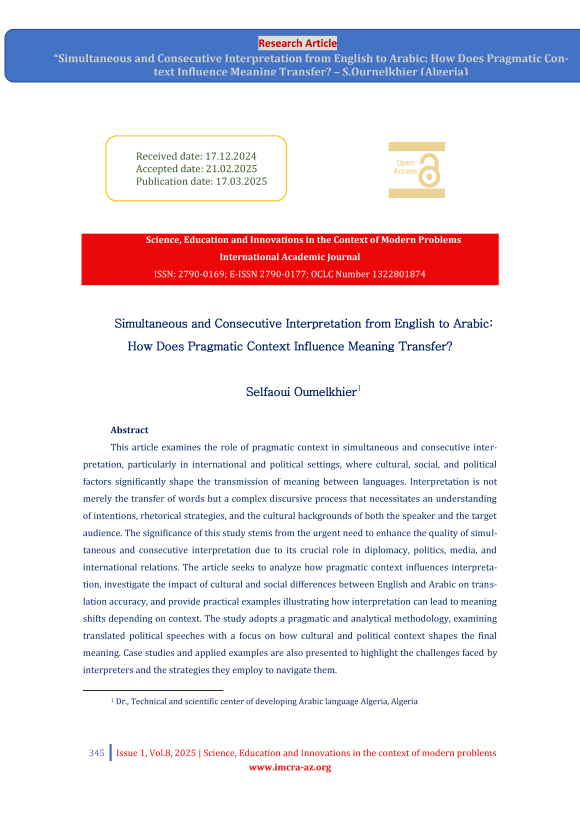 Research Article
"Simultaneous and Consecutive Interpretation from English to Arabic: How Does Pragmatic Context Influence Meaning Transfer? – S.Ournelkhier (Algeria)

Received date: 17.12.2024
Accepted date: 21.02.2025
Publication date: 17.03.2025

Open Access

Science, Education and Innovations in the Context of Modern Problems
International Academic Journal
ISSN: 2790-0169; E-ISSN 2790-0177; OCLC Number 1322801874

Simultaneous and Consecutive Interpretation from English to Arabic: How Does Pragmatic Context Influence Meaning Transfer?

Selfaoui Oumelkhier$^1$

Abstract

This article examines the role of pragmatic context in simultaneous and consecutive interpretation, particularly in international and political settings, where cultural, social, and political factors significantly shape the transmission of meaning between languages. Interpretation is not merely the transfer of words but a complex discursive process that necessitates an understanding of intentions, rhetorical strategies, and the cultural backgrounds of both the speaker and the target audience. The significance of this study stems from the urgent need to enhance the quality of simultaneous and consecutive interpretation due to its crucial role in diplomacy, politics, media, and international relations. The article seeks to analyze how pragmatic context influences interpretation, investigate the impact of cultural and social differences between English and Arabic on translation accuracy, and provide practical examples illustrating how interpretation can lead to meaning shifts depending on context. The study adopts a pragmatic and analytical methodology, examining translated political speeches with a focus on how cultural and political context shapes the final meaning. Case studies and applied examples are also presented to highlight the challenges faced by interpreters and the strategies they employ to navigate them.

$^1$ Dr., Technical and scientific center of developing Arabic language Algeria, Algeria

345 | Issue 1, Vol.8, 2025 | Science, Education and Innovations in the context of modern problems
www.imcra-az.org